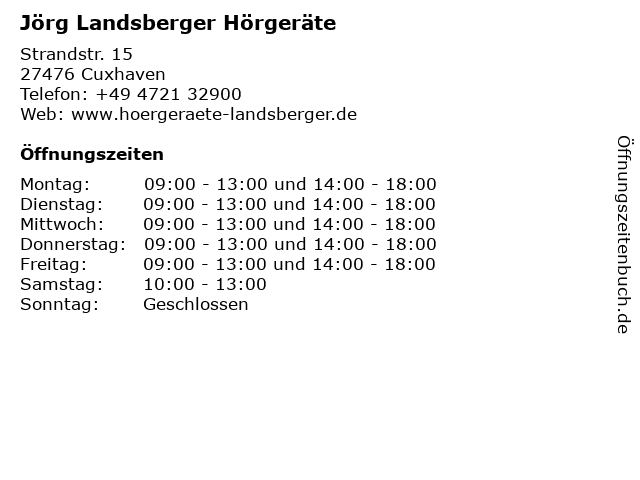 Jörg Landsberger Hörgeräte

Strandstr. 15
27476 Cuxhaven
Telefon: +49 4721 32900
Web: www.hoergeraete-landsberger.de

Öffnungszeiten

| | |
|---|---|
| Montag: | 09:00 - 13:00 und 14:00 - 18:00 |
| Dienstag: | 09:00 - 13:00 und 14:00 - 18:00 |
| Mittwoch: | 09:00 - 13:00 und 14:00 - 18:00 |
| Donnerstag: | 09:00 - 13:00 und 14:00 - 18:00 |
| Freitag: | 09:00 - 13:00 und 14:00 - 18:00 |
| Samstag: | 10:00 - 13:00 |
| Sonntag: | Geschlossen |

Öffnungszeitenbuch.de